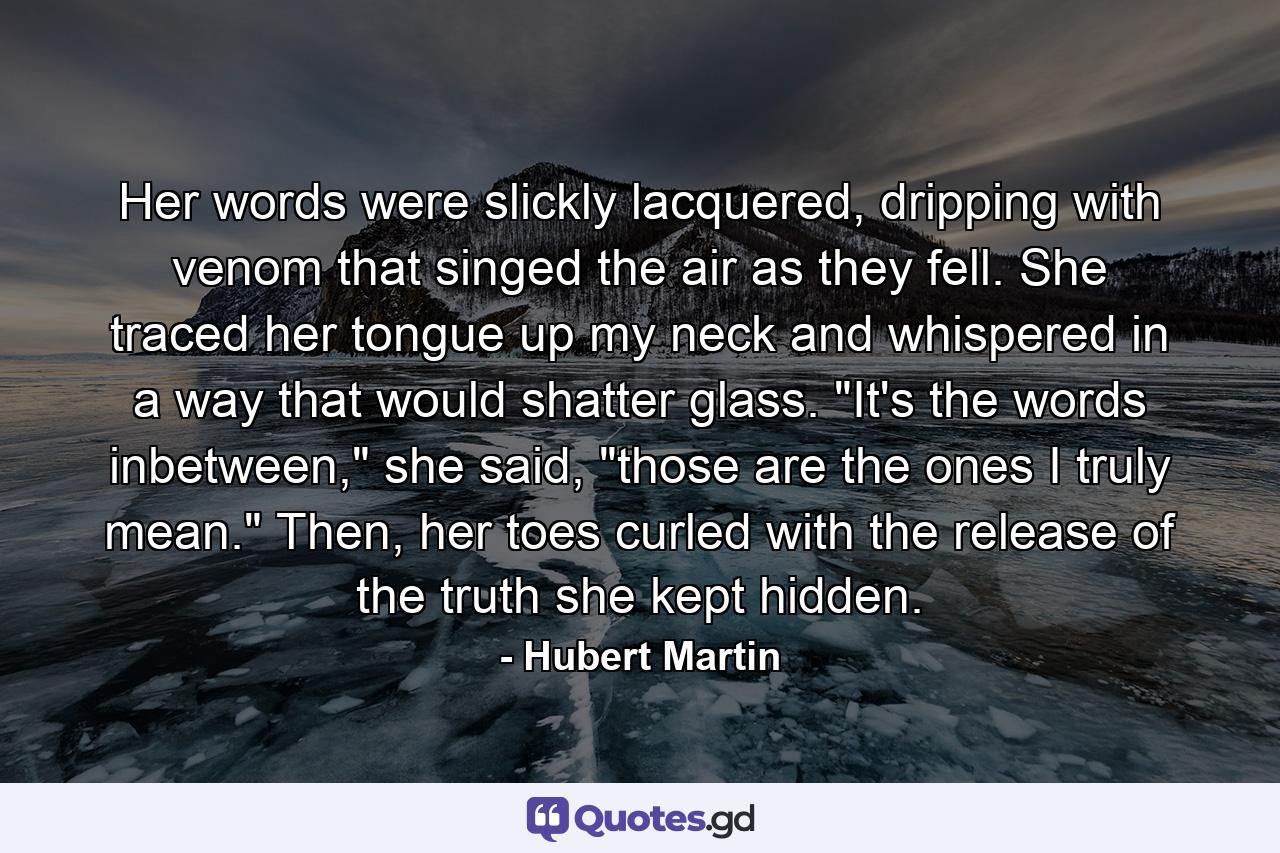 Her words were slickly lacquered, dripping with venom that singed the air as they fell. She traced her tongue up my neck and whispered in a way that would shatter glass. "It's the words inbetween," she said, "those are the ones I truly mean." Then, her toes curled with the release of the truth she kept hidden.

- Hubert Martin

Quotes.gd